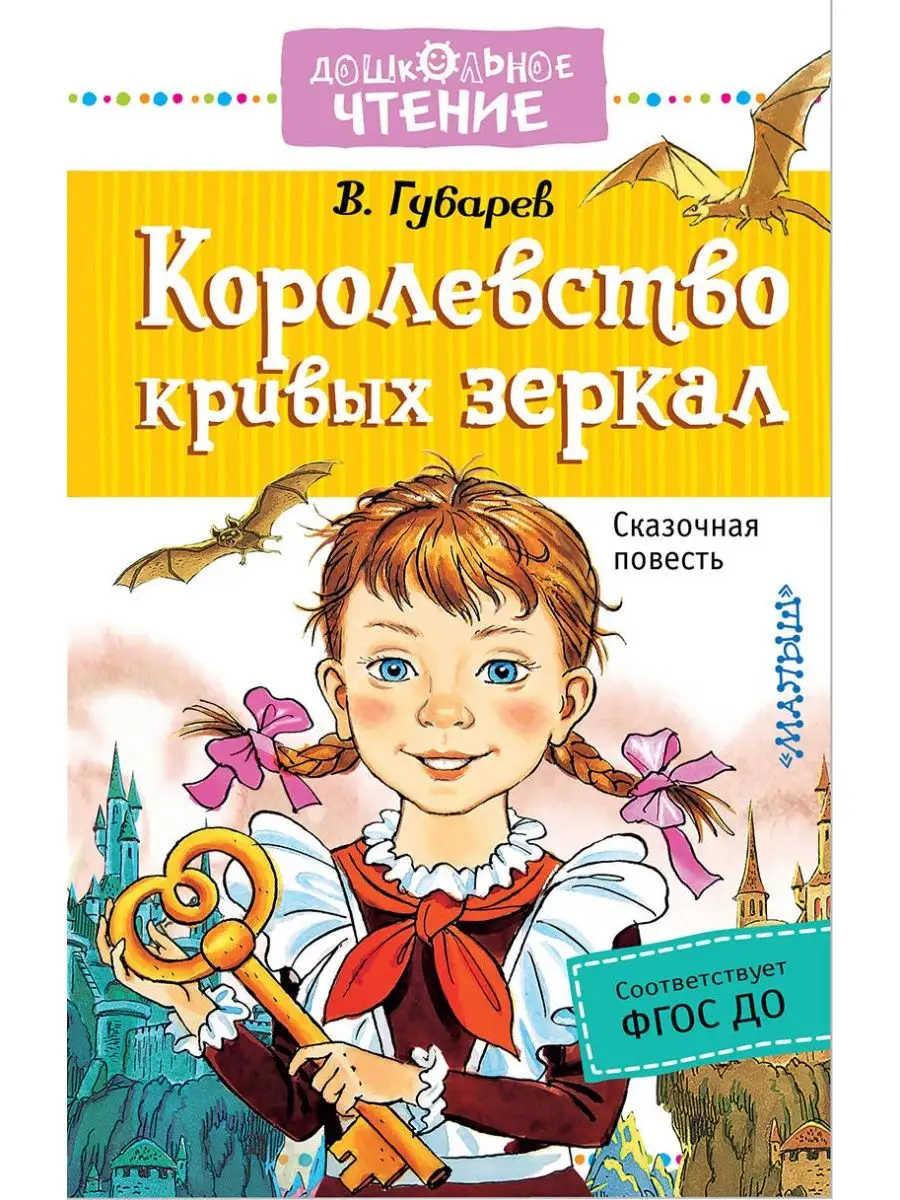 ДОШКОЛЬНОЕ ЧТЕНИЕ

В. Губарев

Королевство кривых зеркал

Сказочная повесть

«МАЛЫШ»

Соответствует ФГОС ДО